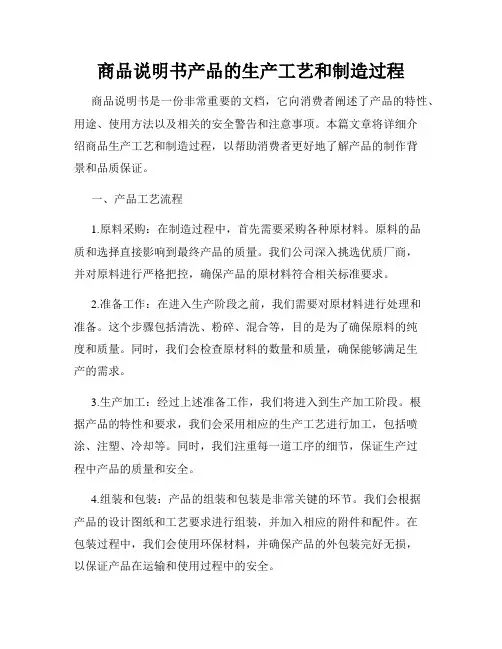 商品说明书产品的生产工艺和制造过程

商品说明书是一份非常重要的文档，它向消费者阐述了产品的特性、用途、使用方法以及相关的安全警告和注意事项。本篇文章将详细介绍商品生产工艺和制造过程，以帮助消费者更好地了解产品的制作背景和品质保证。

一、产品工艺流程

1.原料采购：在制造过程中，首先需要采购各种原材料。原料的品质和选择直接影响到最终产品的质量。我们公司深入挑选优质厂商，并对原料进行严格把控，确保产品的原材料符合相关标准要求。

2.准备工作：在进入生产阶段之前，我们需要对原材料进行处理和准备。这个步骤包括清洗、粉碎、混合等，目的是为了确保原料的纯度和质量。同时，我们会检查原材料的数量和质量，确保能够满足生产的需求。

3.生产加工：经过上述准备工作，我们将进入到生产加工阶段。根据产品的特性和要求，我们会采用相应的生产工艺进行加工，包括喷涂、注塑、冷却等。同时，我们注重每一道工序的细节，保证生产过程中产品的质量和安全。

4.组装和包装：产品的组装和包装是非常关键的环节。我们会根据产品的设计图纸和工艺要求进行组装，并加入相应的附件和配件。在包装过程中，我们会使用环保材料，并确保产品的外包装完好无损，以保证产品在运输和使用过程中的安全。